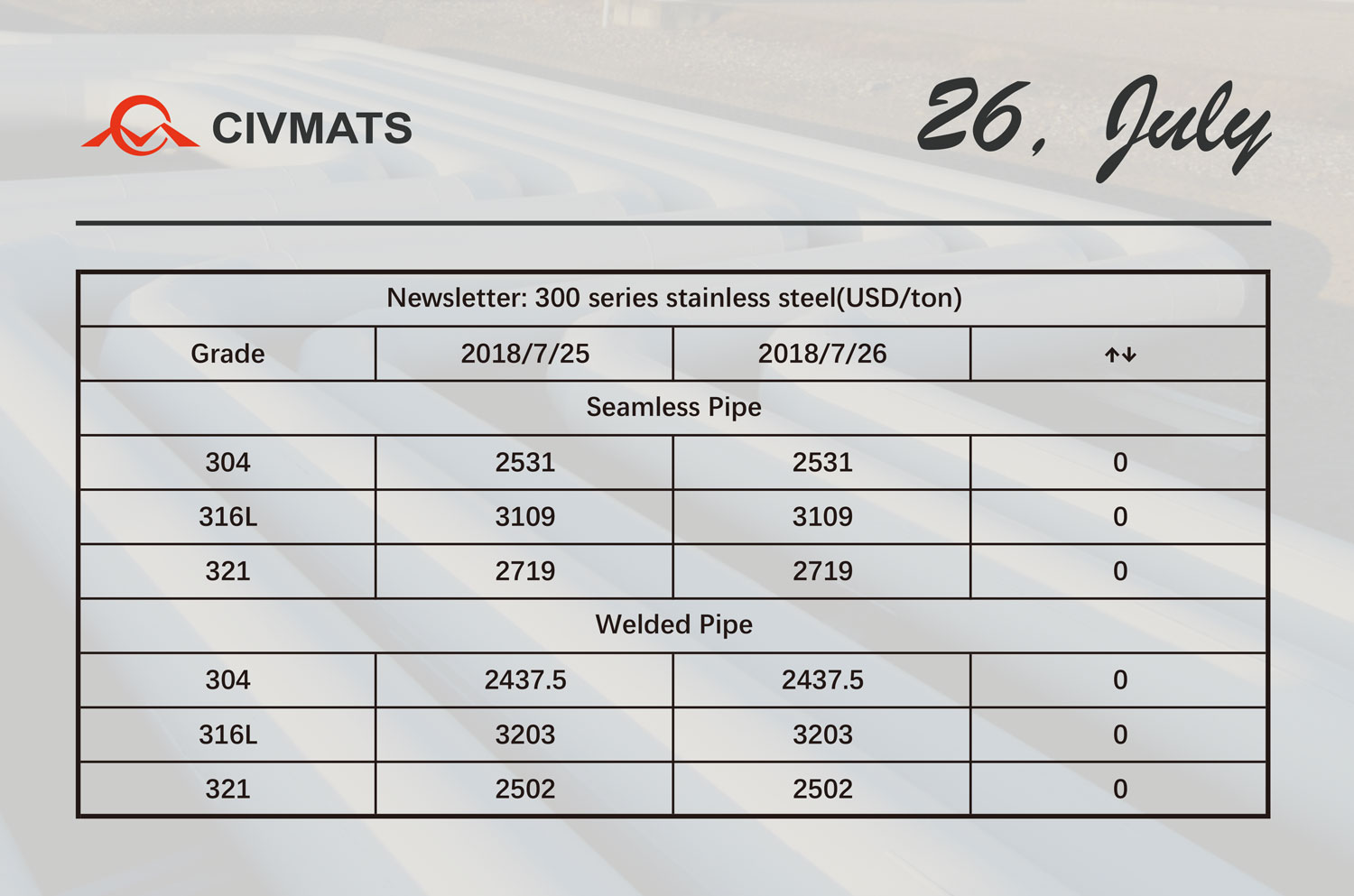 CIVMATS

26, July

| Newsletter: 300 series stainless steel(USD/ton) | | | |
|---|---|---|---|
| Grade | 2018/7/25 | 2018/7/26 | ↑↓ |
| Seamless Pipe | | | |
| 304 | 2531 | 2531 | 0 |
| 316L | 3109 | 3109 | 0 |
| 321 | 2719 | 2719 | 0 |
| Welded Pipe | | | |
| 304 | 2437.5 | 2437.5 | 0 |
| 316L | 3203 | 3203 | 0 |
| 321 | 2502 | 2502 | 0 |